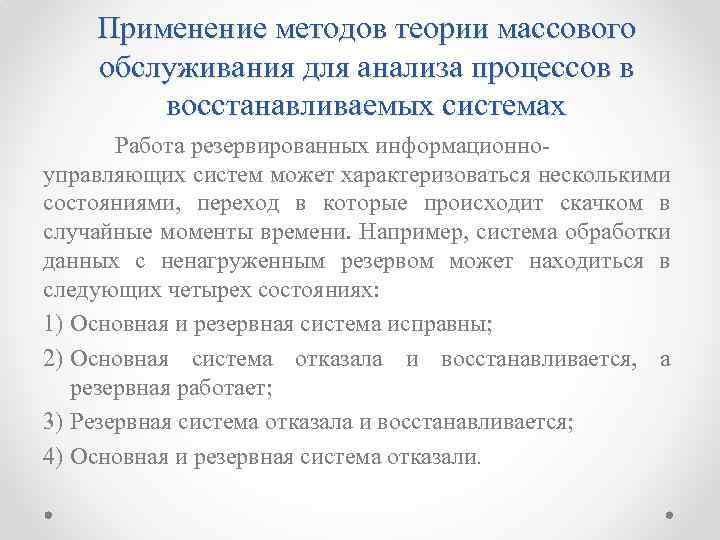 Применение методов теории массового обслуживания для анализа процессов в восстанавливаемых системах

Работа резервированных информационно-управляющих систем может характеризоваться несколькими состояниями, переход в которые происходит скачком в случайные моменты времени. Например, система обработки данных с ненагруженным резервом может находиться в следующих четырех состояниях:

1) Основная и резервная система исправны;
2) Основная система отказала и восстанавливается, а резервная работает;
3) Резервная система отказала и восстанавливается;
4) Основная и резервная система отказали.